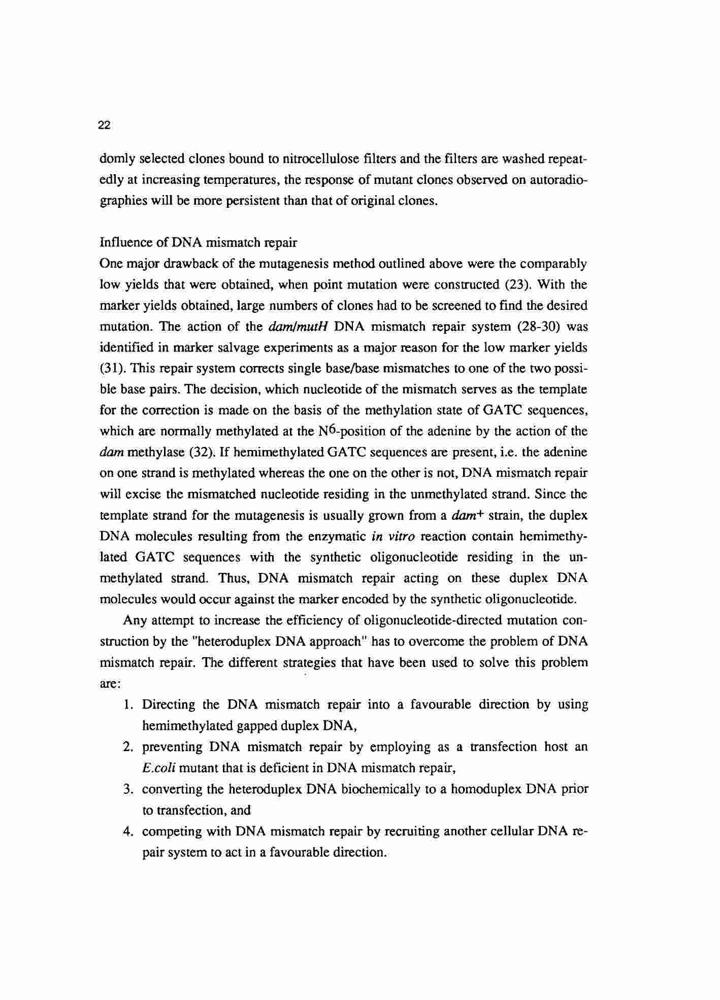 22

domly selected clones bound to nitrocellulose filters and the filters are washed repeatedly at increasing temperatures, the response of mutant clones observed on autoradiographies will be more persistent than that of original clones.

Influence of DNA mismatch repair
One major drawback of the mutagenesis method outlined above were the comparably low yields that were obtained, when point mutation were constructed (23). With the marker yields obtained, large numbers of clones had to be screened to find the desired mutation. The action of the dam/mutH DNA mismatch repair system (28-30) was identified in marker salvage experiments as a major reason for the low marker yields (31). This repair system corrects single base/base mismatches to one of the two possible base pairs. The decision, which nucleotide of the mismatch serves as the template for the correction is made on the basis of the methylation state of GATC sequences, which are normally methylated at the $N^6$-position of the adenine by the action of the dam methylase (32). If hemimethylated GATC sequences are present, i.e. the adenine on one strand is methylated whereas the one on the other is not, DNA mismatch repair will excise the mismatched nucleotide residing in the unmethylated strand. Since the template strand for the mutagenesis is usually grown from a $dam^+$ strain, the duplex DNA molecules resulting from the enzymatic in vitro reaction contain hemimethylated GATC sequences with the synthetic oligonucleotide residing in the unmethylated strand. Thus, DNA mismatch repair acting on these duplex DNA molecules would occur against the marker encoded by the synthetic oligonucleotide.

Any attempt to increase the efficiency of oligonucleotide-directed mutation construction by the "heteroduplex DNA approach" has to overcome the problem of DNA mismatch repair. The different strategies that have been used to solve this problem are:

1. Directing the DNA mismatch repair into a favourable direction by using hemimethylated gapped duplex DNA,
2. preventing DNA mismatch repair by employing as a transfection host an E.coli mutant that is deficient in DNA mismatch repair,
3. converting the heteroduplex DNA biochemically to a homoduplex DNA prior to transfection, and
4. competing with DNA mismatch repair by recruiting another cellular DNA repair system to act in a favourable direction.